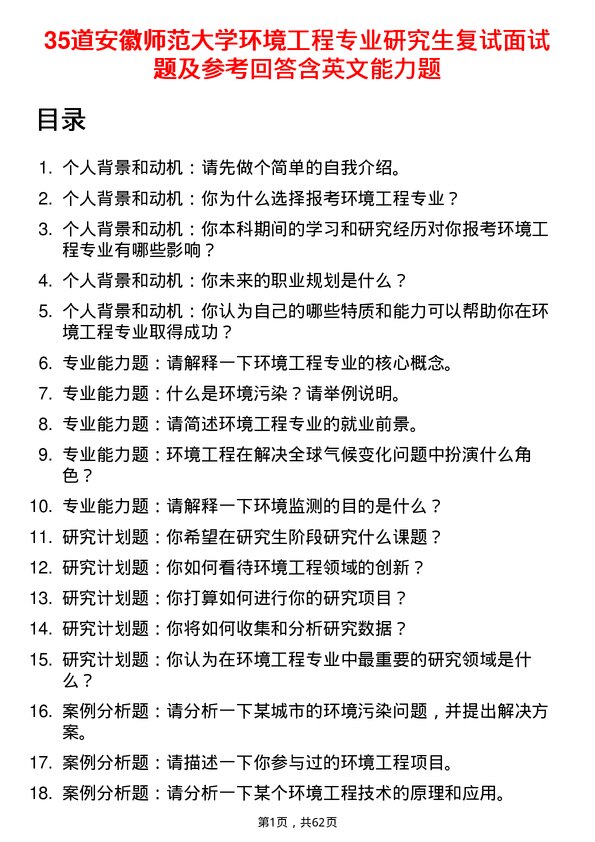 35道安徽师范大学环境工程专业研究生复试面试题及参考回答含英文能力题

目录

1. 个人背景和动机：请先做个简单的自我介绍。
2. 个人背景和动机：你为什么选择报考环境工程专业？
3. 个人背景和动机：你本科期间的学习和研究经历对你报考环境工程专业有哪些影响？
4. 个人背景和动机：你未来的职业规划是什么？
5. 个人背景和动机：你认为自己的哪些特质和能力可以帮助你在环境工程专业取得成功？
6. 专业能力题：请解释一下环境工程专业的核心概念。
7. 专业能力题：什么是环境污染？请举例说明。
8. 专业能力题：请简述环境工程专业的就业前景。
9. 专业能力题：环境工程在解决全球气候变化问题中扮演什么角色？
10. 专业能力题：请解释一下环境监测的目的是什么？
11. 研究计划题：你希望在研究生阶段研究什么课题？
12. 研究计划题：你如何看待环境工程领域的创新？
13. 研究计划题：你打算如何进行你的研究项目？
14. 研究计划题：你将如何收集和分析研究数据？
15. 研究计划题：你认为在环境工程专业中最重要的研究领域是什么？
16. 案例分析题：请分析一下某城市的环境污染问题，并提出解决方案。
17. 案例分析题：请描述一下你参与过的环境工程项目。
18. 案例分析题：请分析一下某个环境工程技术的原理和应用。

第1页，共62页